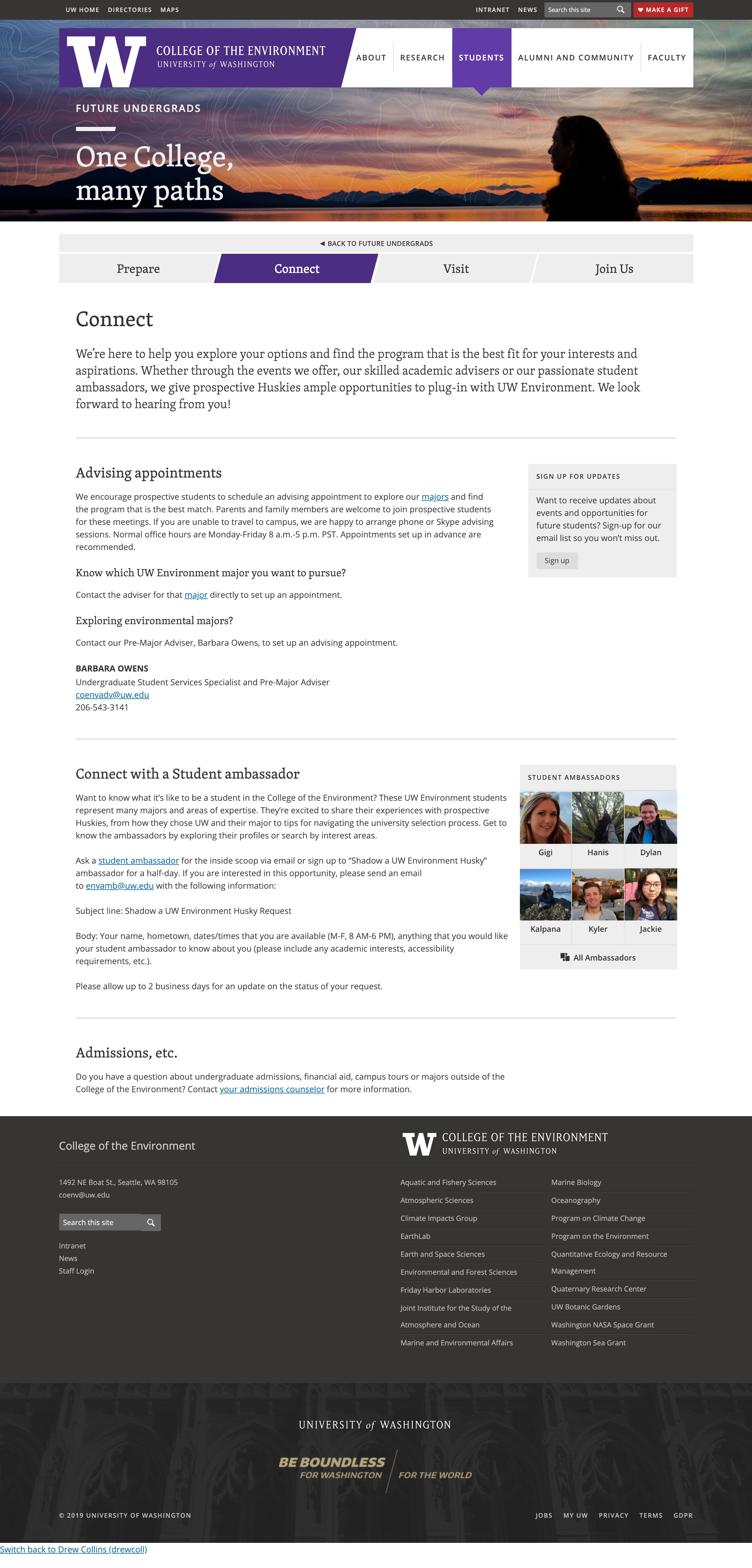 UW HOME DIRECTORIES MAPS

INTRANET NEWS Search this site MAKE A GIFT

W COLLEGE OF THE ENVIRONMENT UNIVERSITY of WASHINGTON

ABOUT RESEARCH STUDENTS ALUMNI AND COMMUNITY FACULTY

FUTURE UNDERGRADS

One College, many paths

◀ BACK TO FUTURE UNDERGRADS

Prepare Connect Visit Join Us

Connect

We're here to help you explore your options and find the program that is the best fit for your interests and aspirations. Whether through the events we offer, our skilled academic advisers or our passionate student ambassadors, we give prospective Huskies ample opportunities to plug-in with UW Environment. We look forward to hearing from you!

Advising appointments

We encourage prospective students to schedule an advising appointment to explore our majors and find the program that is the best match. Parents and family members are welcome to join prospective students for these meetings. If you are unable to travel to campus, we are happy to arrange phone or Skype advising sessions. Normal office hours are Monday-Friday 8 a.m.-5 p.m. PST. Appointments set up in advance are recommended.

Know which UW Environment major you want to pursue?

Contact the adviser for that major directly to set up an appointment.

Exploring environmental majors?

Contact our Pre-Major Adviser, Barbara Owens, to set up an advising appointment.

BARBARA OWENS
Undergraduate Student Services Specialist and Pre-Major Adviser
coenvadv@uw.edu
206-543-3141

SIGN UP FOR UPDATES

Want to receive updates about events and opportunities for future students? Sign-up for our email list so you won't miss out.

Sign up

Connect with a Student ambassador

Want to know what it's like to be a student in the College of the Environment? These UW Environment students represent many majors and areas of expertise. They're excited to share their experiences with prospective Huskies, from how they chose UW and their major to tips for navigating the university selection process. Get to know the ambassadors by exploring their profiles or search by interest areas.

Ask a student ambassador for the inside scoop via email or sign up to "Shadow a UW Environment Husky" ambassador for a half-day. If you are interested in this opportunity, please send an email to envamb@uw.edu with the following information:

Subject line: Shadow a UW Environment Husky Request

Body: Your name, hometown, dates/times that you are available (M-F, 8 AM-6 PM), anything that you would like your student ambassador to know about you (please include any academic interests, accessibility requirements, etc.).

Please allow up to 2 business days for an update on the status of your request.

STUDENT AMBASSADORS

Gigi Hanis Dylan
Kalpana Kyler Jackie

All Ambassadors

Admissions, etc.

Do you have a question about undergraduate admissions, financial aid, campus tours or majors outside of the College of the Environment? Contact your admissions counselor for more information.

College of the Environment

1492 NE Boat St., Seattle, WA 98105
coenv@uw.edu

Search this site

Intranet
News
Staff Login

W COLLEGE OF THE ENVIRONMENT UNIVERSITY of WASHINGTON

Aquatic and Fishery Sciences
Atmospheric Sciences
Climate Impacts Group
EarthLab
Earth and Space Sciences
Environmental and Forest Sciences
Friday Harbor Laboratories
Joint Institute for the Study of the Atmosphere and Ocean
Marine and Environmental Affairs

Marine Biology
Oceanography
Program on Climate Change
Program on the Environment
Quantitative Ecology and Resource Management
Quaternary Research Center
UW Botanic Gardens
Washington NASA Space Grant
Washington Sea Grant

UNIVERSITY of WASHINGTON

BE BOUNDLESS FOR WASHINGTON FOR THE WORLD

© 2019 UNIVERSITY OF WASHINGTON

JOBS MY UW PRIVACY TERMS GDPR

Switch back to Drew Collins (drewcoll)